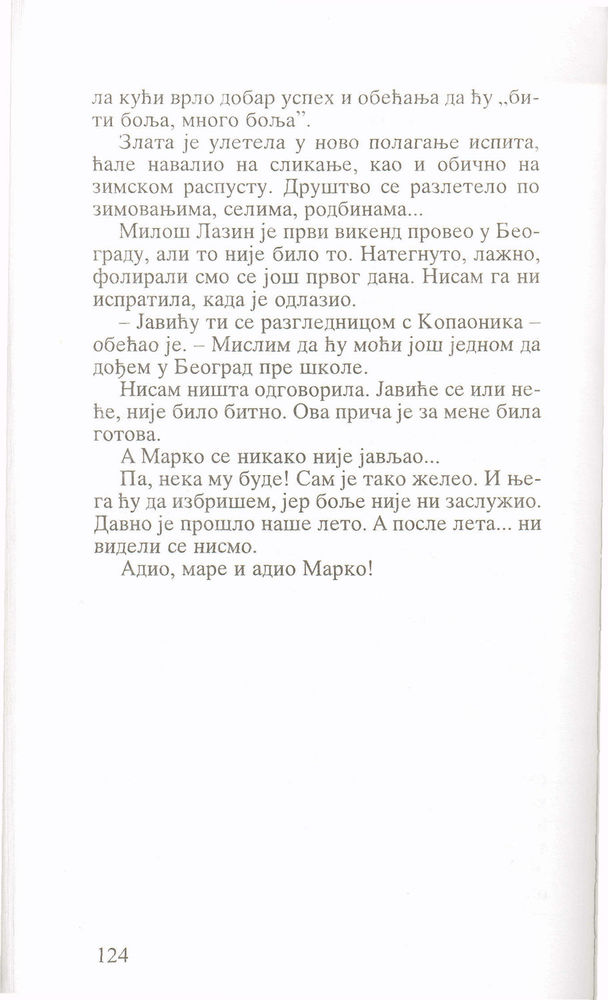 ла кући врло добар успех и обећања да ћу „бити боља, много боља".

Злата је улетела у ново полагање испита, ћале навалио на сликање, као и обично на зимском распусту. Друштво се разлетело по зимовањима, селима, родбинама...

Милош Лазин је први викенд провео у Београду, али то није било то. Натегнуто, лажно, фолирали смо се још првог дана. Нисам га ни испратила, када је одлазио.

– Јавићу ти се разгледницом с Копаоника – обећао је. – Мислим да ћу моћи још једном да дођем у Београд пре школе.

Нисам ништа одговорила. Јавиће се или неће, није било битно. Ова прича је за мене била готова.

А Марко се никако није јављао...

Па, нека му буде! Сам је тако желео. И њега ћу да избришем, јер боље није ни заслужио. Давно је прошло наше лето. А после лета... ни видели се нисмо.

Адио, маре и адио Марко!

124